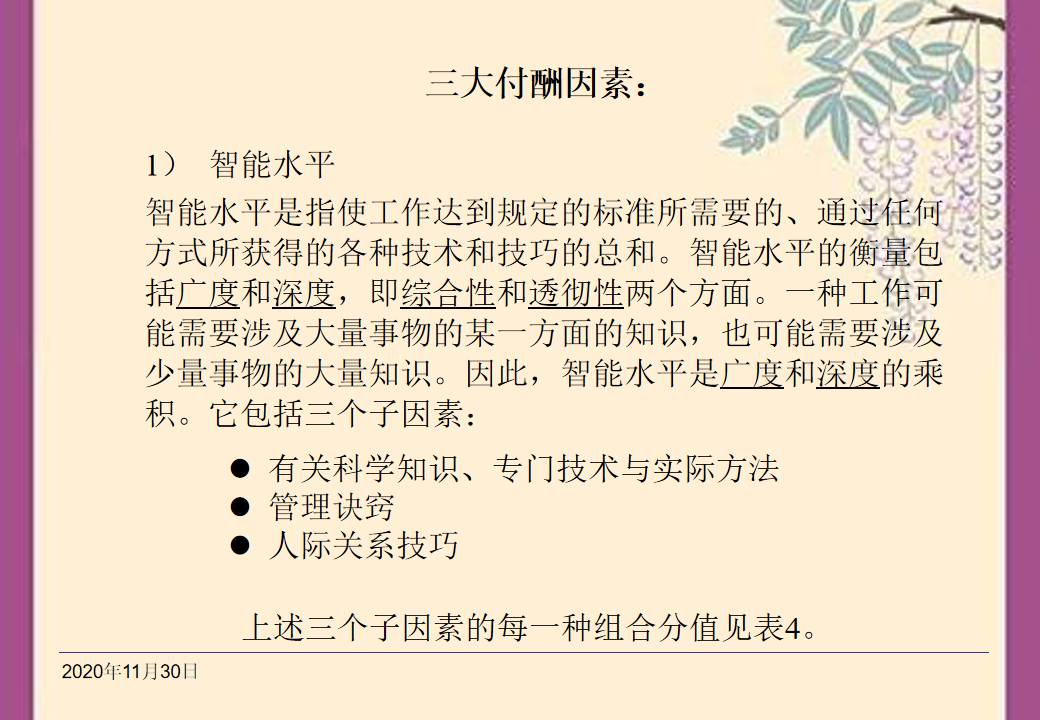 三大付酬因素：

1）　智能水平

智能水平是指使工作达到规定的标准所需要的、通过任何方式所获得的各种技术和技巧的总和。智能水平的衡量包括广度和深度，即综合性和透彻性两个方面。一种工作可能需要涉及大量事物的某一方面的知识，也可能需要涉及少量事物的大量知识。因此，智能水平是广度和深度的乘积。它包括三个子因素：

● 有关科学知识、专门技术与实际方法
● 管理诀窍
● 人际关系技巧

上述三个子因素的每一种组合分值见表4。

2020年11月30日